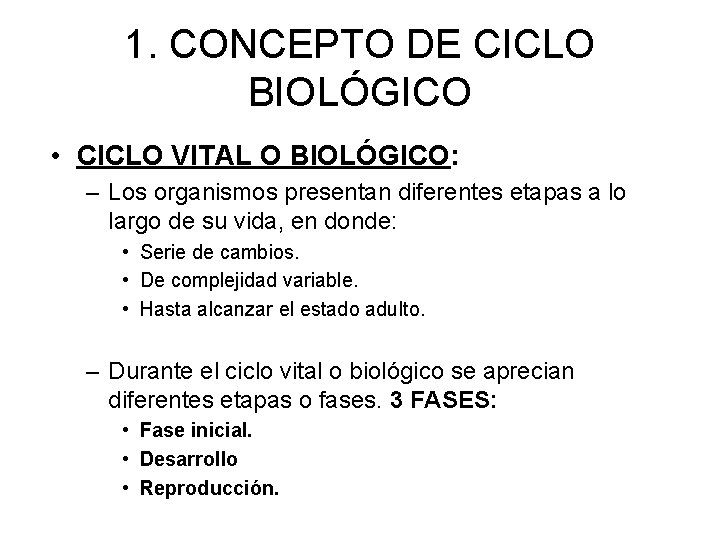 1. CONCEPTO DE CICLO BIOLÓGICO

• CICLO VITAL O BIOLÓGICO:

– Los organismos presentan diferentes etapas a lo largo de su vida, en donde:

• Serie de cambios.
• De complejidad variable.
• Hasta alcanzar el estado adulto.

– Durante el ciclo vital o biológico se aprecian diferentes etapas o fases. 3 FASES:

• Fase inicial.
• Desarrollo
• Reproducción.